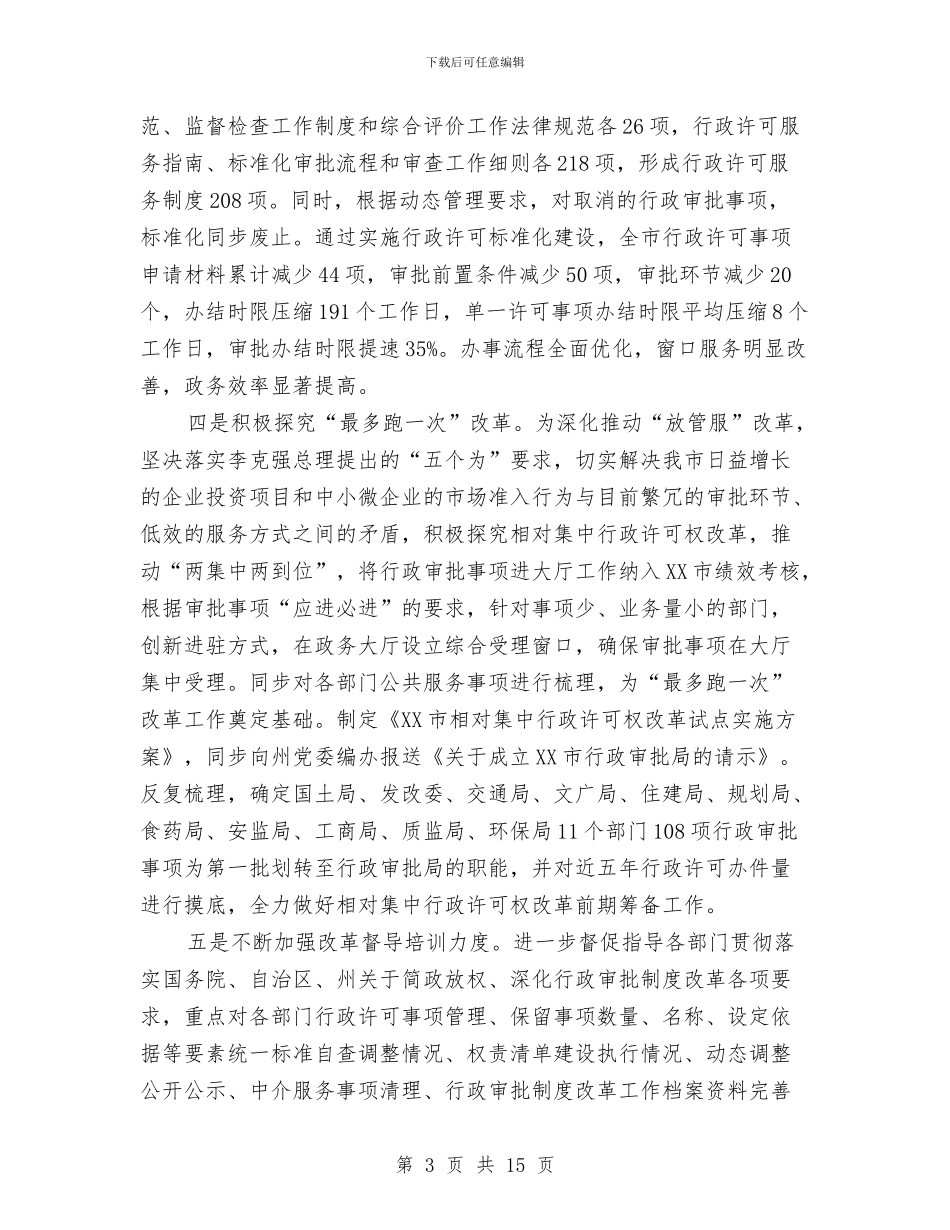 下载后可任意编辑

范、监督检查工作制度和综合评价工作法律规范各26项，行政许可服务指南、标准化审批流程和审查工作细则各218项，形成行政许可服务制度208项。同时，根据动态管理要求，对取消的行政审批事项，标准化同步废止。通过实施行政许可标准化建设，全市行政许可事项申请材料累计减少44项，审批前置条件减少50项，审批环节减少20个，办结时限压缩191个工作日，单一许可事项办结时限平均压缩8个工作日，审批办结时限提速35%。办事流程全面优化，窗口服务明显改善，政务效率显著提高。

四是积极探究“最多跑一次”改革。为深化推动“放管服”改革，坚决落实李克强总理提出的“五个为”要求，切实解决我市日益增长的企业投资项目和中小微企业的市场准入行为与目前繁冗的审批环节、低效的服务方式之间的矛盾，积极探究相对集中行政许可权改革，推动“两集中两到位”，将行政审批事项进大厅工作纳入XX市绩效考核，根据审批事项“应进必进”的要求，针对事项少、业务量小的部门，创新进驻方式，在政务大厅设立综合受理窗口，确保审批事项在大厅集中受理。同步对各部门公共服务事项进行梳理，为“最多跑一次”改革工作奠定基础。制定《XX市相对集中行政许可权改革试点实施方案》，同步向州党委编办报送《关于成立XX市行政审批局的请示》。反复梳理，确定国土局、发改委、交通局、文广局、住建局、规划局、食药局、安监局、工商局、质监局、环保局11个部门108项行政审批事项为第一批划转至行政审批局的职能，并对近五年行政许可办件量进行摸底，全力做好相对集中行政许可权改革前期筹备工作。

五是不断加强改革督导培训力度。进一步督促指导各部门贯彻落实国务院、自治区、州关于简政放权、深化行政审批制度改革各项要求，重点对各部门行政许可事项管理、保留事项数量、名称、设定依据等要素统一标准自查调整情况、权责清单建设执行情况、动态调整公开公示、中介服务事项清理、行政审批制度改革工作档案资料完善

第 3 页 共 15 页